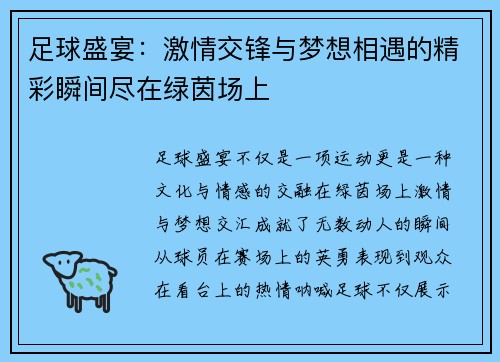 足球盛宴：激情交锋与梦想相遇的精彩瞬间尽在绿茵场上

足球盛宴不仅是一项运动更是一种文化与情感的交融在绿茵场上激情与梦想交汇成就了无数动人的瞬间从球员在赛场上的英勇表现到观众在看台上的热情呐喊足球不仅展示